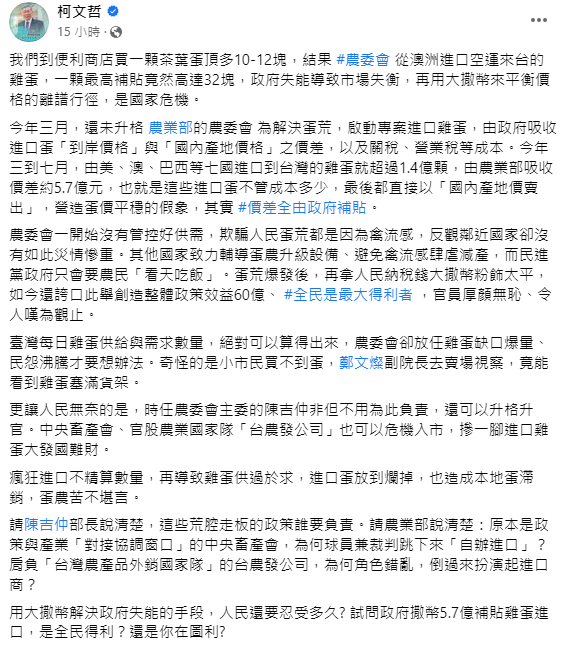 柯文哲
15 小時 ·

我們到便利商店買一顆茶葉蛋頂多10-12塊，結果 #農委會 從澳洲進口空運來台的雞蛋，一顆最高補貼竟然高達32塊，政府失能導致市場失衡，再用大撒幣來平衡價格的離譜行徑，是國家危機。

今年三月，還未升格 農業部的農委會 為解決蛋荒，啟動專案進口雞蛋，由政府吸收進口蛋「到岸價格」與「國內產地價格」之價差，以及關稅、營業稅等成本。今年三到七月，由美、澳、巴西等七國進口到台灣的雞蛋就超過1.4億顆，由農業部吸收價差約5.7億元，也就是這些進口蛋不管成本多少，最後都直接以「國內產地價賣出」，營造蛋價平穩的假象，其實 #價差全由政府補貼。

農委會一開始沒有管控好供需，欺騙人民蛋荒都是因為禽流感，反觀鄰近國家卻沒有如此災情慘重。其他國家致力輔導蛋農升級設備、避免禽流感肆虐減產，而民進黨政府只會要農民「看天吃飯」。蛋荒爆發後，再拿人民納稅錢大撒幣粉飾太平，如今還誇口此舉創造整體政策效益60億、 #全民是最大得利者 ，官員厚顏無恥、令人嘆為觀止。

臺灣每日雞蛋供給與需求數量，絕對可以算得出來，農委會卻放任雞蛋缺口爆量、民怨沸騰才要想辦法。奇怪的是小市民買不到蛋，鄭文燦副院長去賣場視察，竟能看到雞蛋塞滿貨架。

更讓人民無奈的是，時任農委會主委的陳吉仲非但不用為此負責，還可以升格升官。中央畜產會、官股農業國家隊「台農發公司」也可以危機入市，摻一腳進口雞蛋大發國難財。

瘋狂進口不精算數量，再導致雞蛋供過於求，進口蛋放到爛掉，也造成本地蛋滯銷，蛋農苦不堪言。

請陳吉仲部長說清楚，這些荒腔走板的政策誰要負責。請農業部說清楚：原本是政策與產業「對接協調窗口」的中央畜產會，為何球員兼裁判跳下來「自辦進口」？肩負「台灣農產品外銷國家隊」的台農發公司，為何角色錯亂，倒過來扮演起進口商？

用大撒幣解決政府失能的手段，人民還要忍受多久? 試問政府撒幣5.7億補貼雞蛋進口，是全民得利？還是你在圖利?